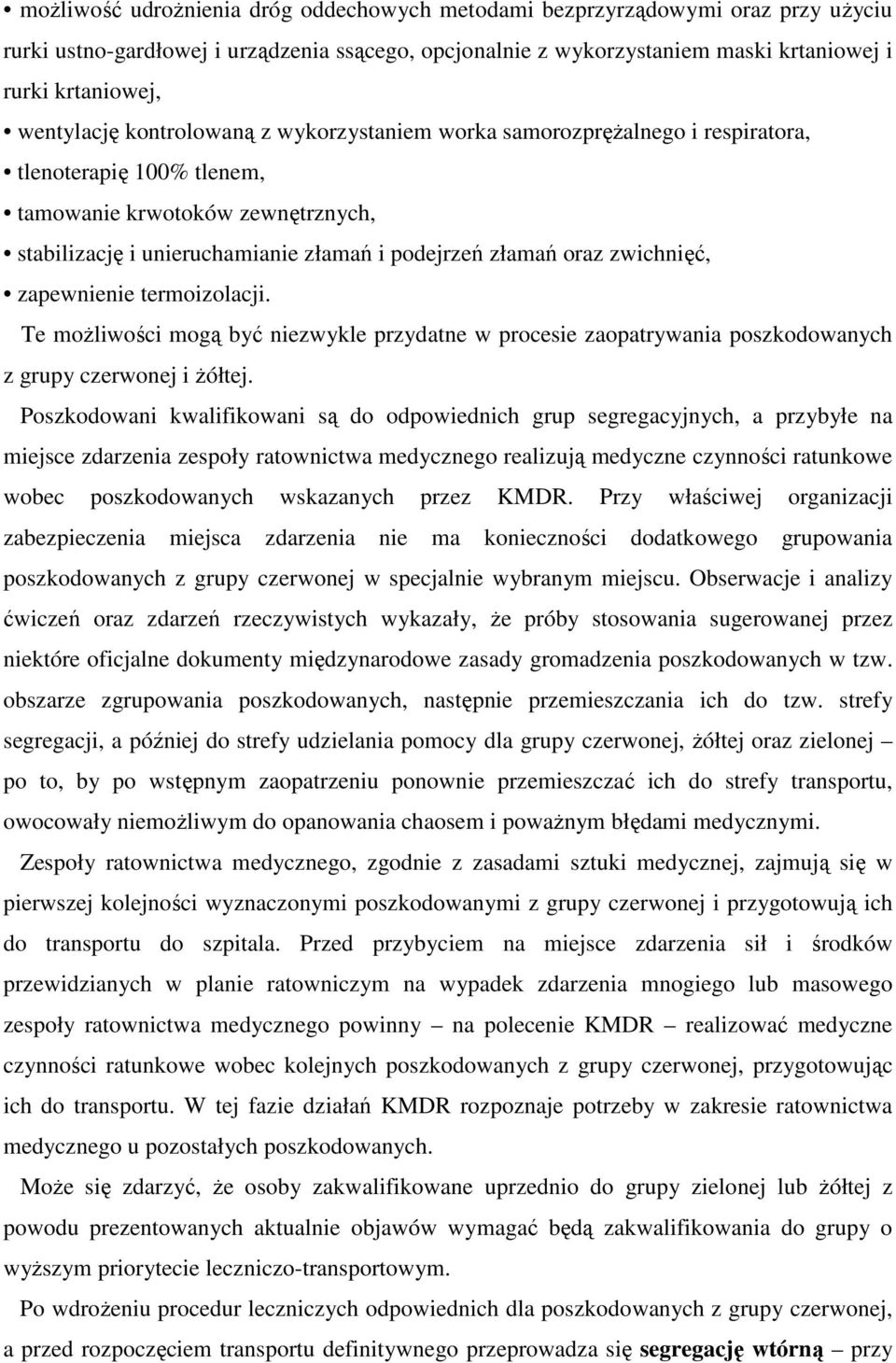 • możliwość udrożnienia dróg oddechowych metodami bezprzyrządowymi oraz przy użyciu rurki ustno-gardłowej i urządzenia ssącego, opcjonalnie z wykorzystaniem maski krtaniowej i rurki krtaniowej,

• wentylację kontrolowaną z wykorzystaniem worka samorozprężalnego i respiratora,

• tlenoterapię 100% tlenem,

• tamowanie krwotoków zewnętrznych,

• stabilizację i unieruchamianie złamań i podejrzeń złamań oraz zwichnięć,

• zapewnienie termoizolacji.

Te możliwości mogą być niezwykle przydatne w procesie zaopatrywania poszkodowanych z grupy czerwonej i żółtej.

Poszkodowani kwalifikowani są do odpowiednich grup segregacyjnych, a przybyłe na miejsce zdarzenia zespoły ratownictwa medycznego realizują medyczne czynności ratunkowe wobec poszkodowanych wskazanych przez KMDR. Przy właściwej organizacji zabezpieczenia miejsca zdarzenia nie ma konieczności dodatkowego grupowania poszkodowanych z grupy czerwonej w specjalnie wybranym miejscu. Obserwacje i analizy ćwiczeń oraz zdarzeń rzeczywistych wykazały, że próby stosowania sugerowanej przez niektóre oficjalne dokumenty międzynarodowe zasady gromadzenia poszkodowanych w tzw. obszarze zgrupowania poszkodowanych, następnie przemieszczania ich do tzw. strefy segregacji, a później do strefy udzielania pomocy dla grupy czerwonej, żółtej oraz zielonej – po to, by po wstępnym zaopatrzeniu ponownie przemieszczać ich do strefy transportu, owocowały niemożliwym do opanowania chaosem i poważnym błędami medycznymi.

Zespoły ratownictwa medycznego, zgodnie z zasadami sztuki medycznej, zajmują się w pierwszej kolejności wyznaczonymi poszkodowanymi z grupy czerwonej i przygotowują ich do transportu do szpitala. Przed przybyciem na miejsce zdarzenia sił i środków przewidzianych w planie ratowniczym na wypadek zdarzenia mnogiego lub masowego zespoły ratownictwa medycznego powinny – na polecenie KMDR – realizować medyczne czynności ratunkowe wobec kolejnych poszkodowanych z grupy czerwonej, przygotowując ich do transportu. W tej fazie działań KMDR rozpoznaje potrzeby w zakresie ratownictwa medycznego u pozostałych poszkodowanych.

Może się zdarzyć, że osoby zakwalifikowane uprzednio do grupy zielonej lub żółtej z powodu prezentowanych aktualnie objawów wymagać będą zakwalifikowania do grupy o wyższym priorytecie leczniczo-transportowym.

Po wdrożeniu procedur leczniczych odpowiednich dla poszkodowanych z grupy czerwonej, a przed rozpoczęciem transportu definitywnego przeprowadza się segregację wtórną – przy